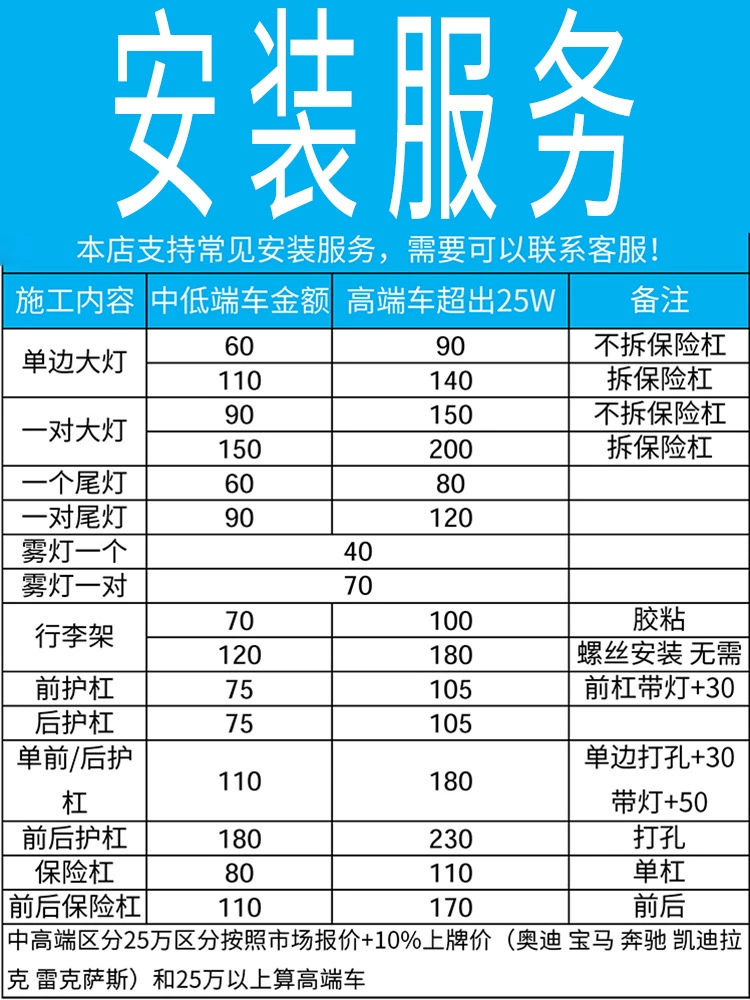 安装服务

本店支持常见安装服务，需要可以联系客服！

| 施工内容 | 中低端车金额 | 高端车超出25W | 备注 |
|---|---|---|---|
| 单边大灯 | 60 | 90 | 不拆保险杠 |
| | 110 | 140 | 拆保险杠 |
| 一对大灯 | 90 | 150 | 不拆保险杠 |
| | 150 | 200 | 拆保险杠 |
| 一个尾灯 | 60 | 80 | |
| 一对尾灯 | 90 | 120 | |
| 雾灯一个 | 40 | | |
| 雾灯一对 | 70 | | |
| 行李架 | 70 | 100 | 胶粘 |
| | 120 | 180 | 螺丝安装 无需 |
| 前护杠 | 75 | 105 | 前杠带灯+30 |
| 后护杠 | 75 | 105 | |
| 单前/后护杠 | 110 | 180 | 单边打孔+30 带灯+50 |
| 前后护杠 | 180 | 230 | 打孔 |
| 保险杠 | 80 | 110 | 单杠 |
| 前后保险杠 | 110 | 170 | 前后 |

中高端区分25万区分按照市场报价+10%上牌价（奥迪 宝马 奔驰 凯迪拉克 雷克萨斯）和25万以上算高端车